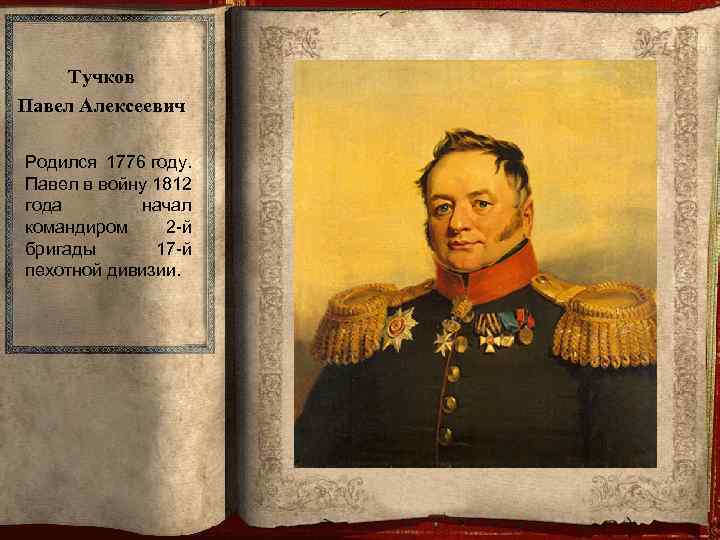 Тучков
Павел Алексеевич

Родился 1776 году. Павел в войну 1812 года начал командиром 2-й бригады 17-й пехотной дивизии.